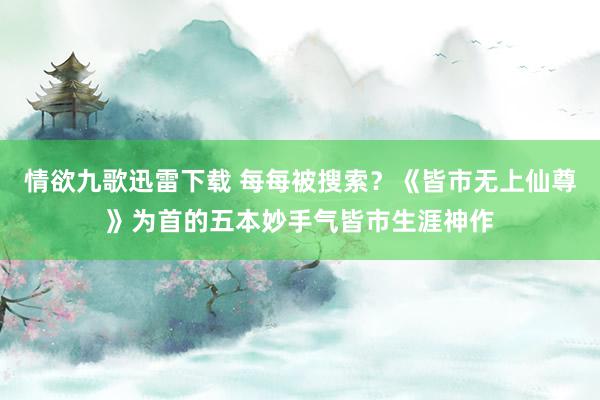 情欲九歌迅雷下载 每每被搜索？《皆市无上仙尊》为首的五本妙手气皆市生涯神作